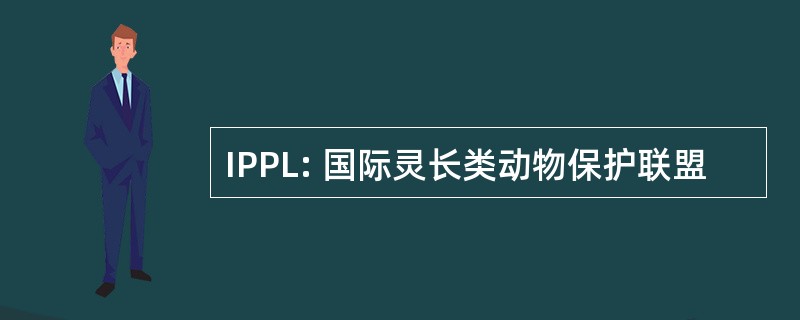 IPPL: 国际灵长类动物保护联盟